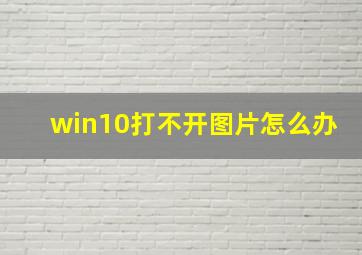 win10打不开图片怎么办